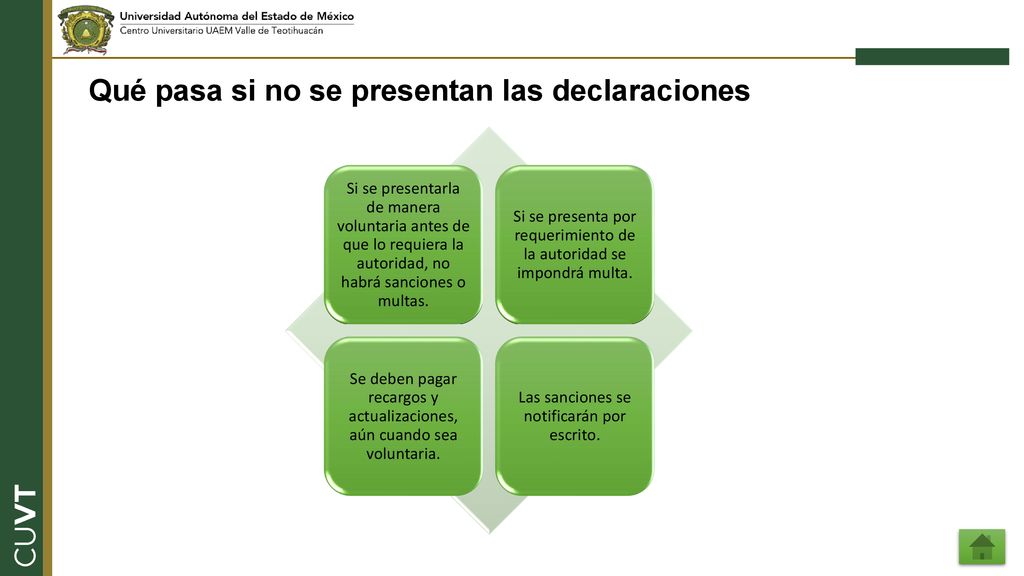 Universidad Autónoma del Estado de México
Centro Universitario UAEM Valle de Teotihuacán

Qué pasa si no se presentan las declaraciones

Si se presentarla de manera voluntaria antes de que lo requiera la autoridad, no habrá sanciones o multas.

Si se presenta por requerimiento de la autoridad se impondrá multa.

Se deben pagar recargos y actualizaciones, aún cuando sea voluntaria.

Las sanciones se notificarán por escrito.

CUVT